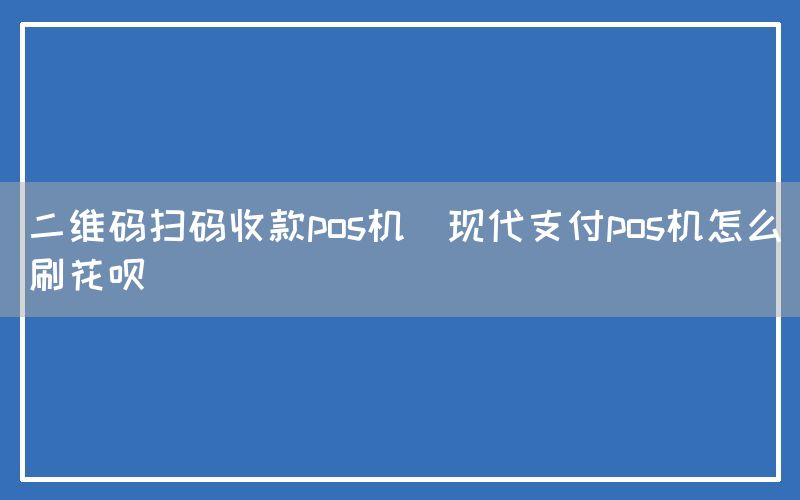 二维码扫码收款pos机 现代支付pos机怎么刷花呗